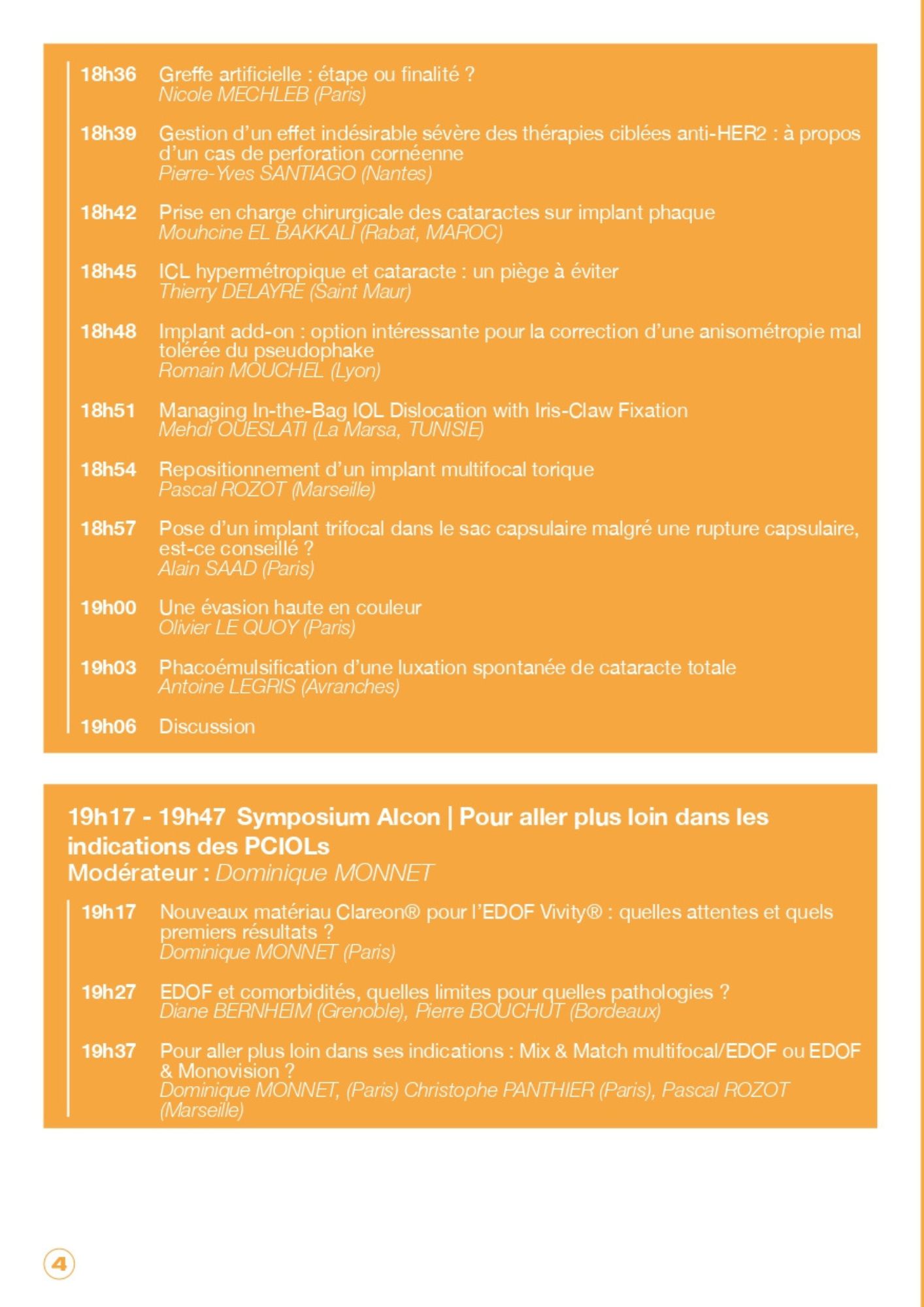 18h36 Greffe artificielle : étape ou finalité ?
Nicole MECHLEB (Paris)

18h39 Gestion d'un effet indésirable sévère des thérapies ciblées anti-HER2 : à propos d'un cas de perforation cornéenne
Pierre-Yves SANTIAGO (Nantes)

18h42 Prise en charge chirurgicale des cataractes sur implant phaque
Mouhcine EL BAKKALI (Rabat, MAROC)

18h45 ICL hypermétropique et cataracte : un piège à éviter
Thierry DELAYRE (Saint Maur)

18h48 Implant add-on : option intéressante pour la correction d'une anisométropie mal tolérée du pseudophake
Romain MOUCHEL (Lyon)

18h51 Managing In-the-Bag IOL Dislocation with Iris-Claw Fixation
Mehdi OUESLATI (La Marsa, TUNISIE)

18h54 Repositionnement d'un implant multifocal torique
Pascal ROZOT (Marseille)

18h57 Pose d'un implant trifocal dans le sac capsulaire malgré une rupture capsulaire, est-ce conseillé ?
Alain SAAD (Paris)

19h00 Une évasion haute en couleur
Olivier LE QUOY (Paris)

19h03 Phacoémulsification d'une luxation spontanée de cataracte totale
Antoine LEGRIS (Avranches)

19h06 Discussion

19h17 - 19h47 Symposium Alcon | Pour aller plus loin dans les indications des PCIOLs
Modérateur : Dominique MONNET

19h17 Nouveaux matériau Clareon® pour l'EDOF Vivity® : quelles attentes et quels premiers résultats ?
Dominique MONNET (Paris)

19h27 EDOF et comorbidités, quelles limites pour quelles pathologies ?
Diane BERNHEIM (Grenoble), Pierre BOUCHUT (Bordeaux)

19h37 Pour aller plus loin dans ses indications : Mix & Match multifocal/EDOF ou EDOF & Monovision ?
Dominique MONNET, (Paris) Christophe PANTHIER (Paris), Pascal ROZOT (Marseille)

4